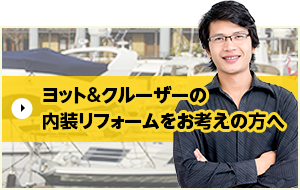 ヨット&クルーザーの
内装リフォームをお考えの方へ